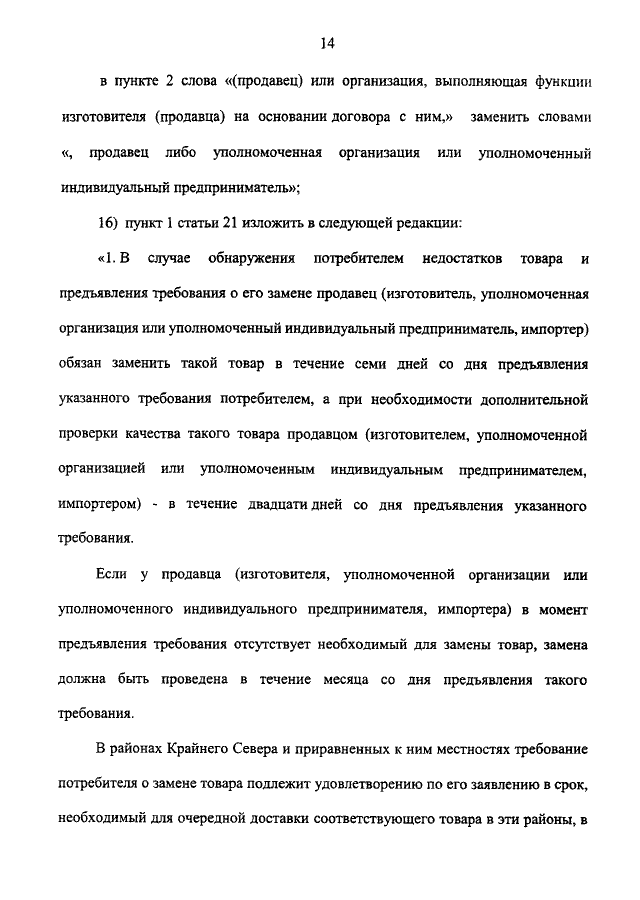 14

в пункте 2 слова «(продавец) или организация, выполняющая функции изготовителя (продавца) на основании договора с ним,» заменить словами «, продавец либо уполномоченная организация или уполномоченный индивидуальный предприниматель»;

16) пункт 1 статьи 21 изложить в следующей редакции:

«1. В случае обнаружения потребителем недостатков товара и предъявления требования о его замене продавец (изготовитель, уполномоченная организация или уполномоченный индивидуальный предприниматель, импортер) обязан заменить такой товар в течение семи дней со дня предъявления указанного требования потребителем, а при необходимости дополнительной проверки качества такого товара продавцом (изготовителем, уполномоченной организацией или уполномоченным индивидуальным предпринимателем, импортером) - в течение двадцати дней со дня предъявления указанного требования.

Если у продавца (изготовителя, уполномоченной организации или уполномоченного индивидуального предпринимателя, импортера) в момент предъявления требования отсутствует необходимый для замены товар, замена должна быть проведена в течение месяца со дня предъявления такого требования.

В районах Крайнего Севера и приравненных к ним местностях требование потребителя о замене товара подлежит удовлетворению по его заявлению в срок, необходимый для очередной доставки соответствующего товара в эти районы, в